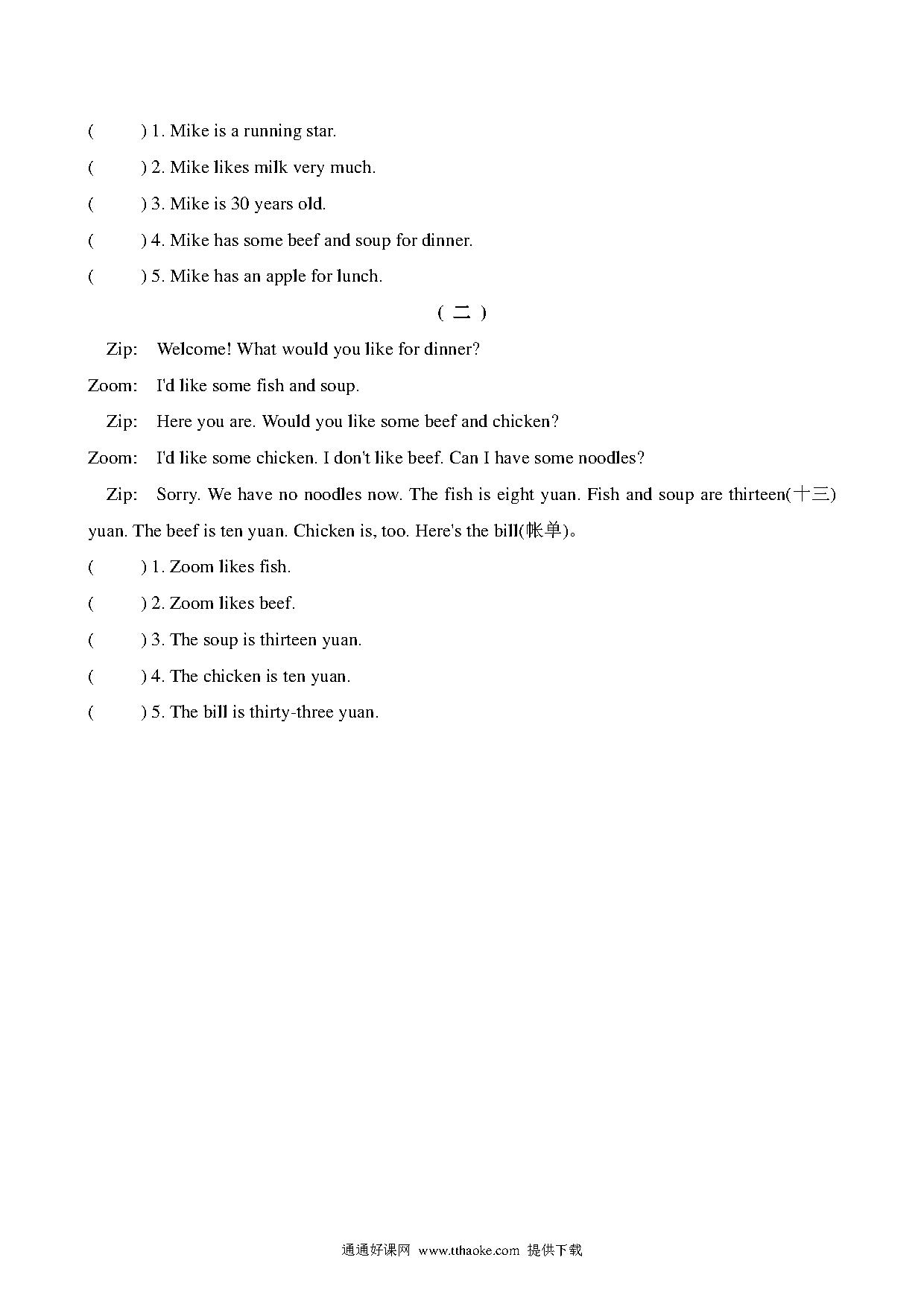 (　　) 1. Mike is a running star.

(　　) 2. Mike likes milk very much.

(　　) 3. Mike is 30 years old.

(　　) 4. Mike has some beef and soup for dinner.

(　　) 5. Mike has an apple for lunch.

（二）

Zip: Welcome! What would you like for dinner?

Zoom: I'd like some fish and soup.

Zip: Here you are. Would you like some beef and chicken?

Zoom: I'd like some chicken. I don't like beef. Can I have some noodles?

Zip: Sorry. We have no noodles now. The fish is eight yuan. Fish and soup are thirteen(十三) yuan. The beef is ten yuan. Chicken is, too. Here's the bill(帐单)。

(　　) 1. Zoom likes fish.

(　　) 2. Zoom likes beef.

(　　) 3. The soup is thirteen yuan.

(　　) 4. The chicken is ten yuan.

(　　) 5. The bill is thirty-three yuan.

通通好课网 www.tthaoke.com 提供下载